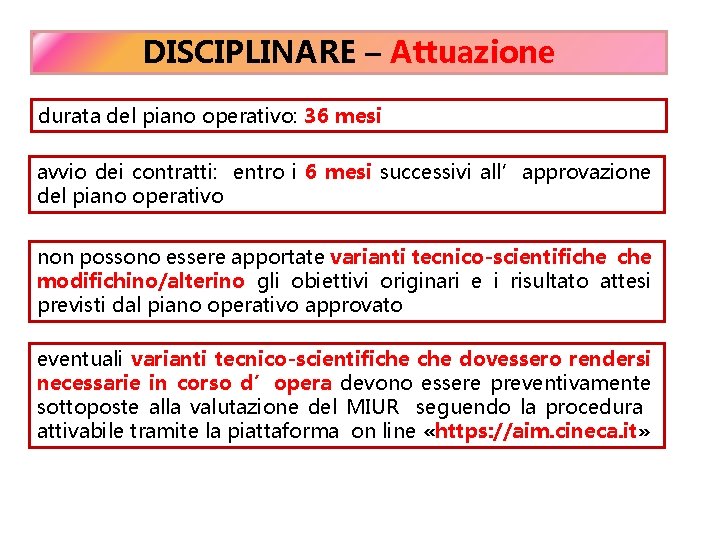 DISCIPLINARE – Attuazione

durata del piano operativo: 36 mesi

avvio dei contratti: entro i 6 mesi successivi all’ approvazione del piano operativo

non possono essere apportate varianti tecnico-scientifiche che modifichino/alterino gli obiettivi originari e i risultato attesi previsti dal piano operativo approvato

eventuali varianti tecnico-scientifiche che dovessero rendersi necessarie in corso d’ opera devono essere preventivamente sottoposte alla valutazione del MIUR seguendo la procedura attivabile tramite la piattaforma on line «https://aim.cineca.it»